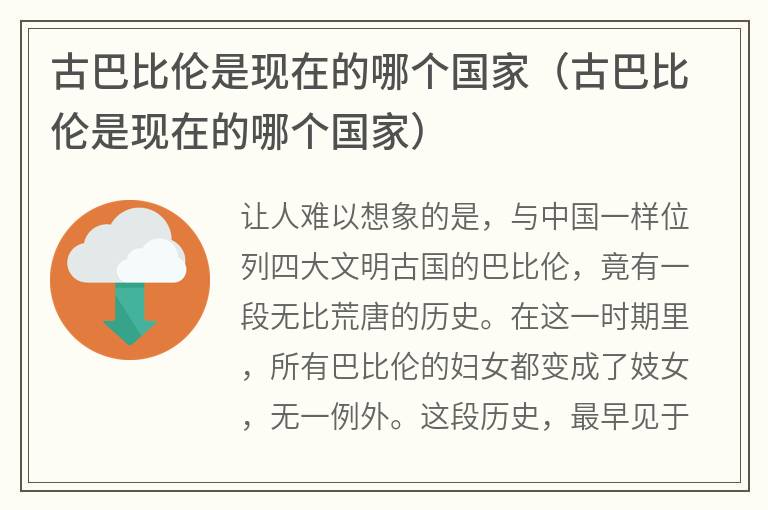 古巴比伦是现在的哪个国家（古巴比伦是现在的哪个国家）

让人难以想象的是，与中国一样位列四大文明古国的巴比伦，竟有一段无比荒唐的历史。在这一时期里，所有巴比伦的妇女都变成了妓女，无一例外。这段历史，最早见于